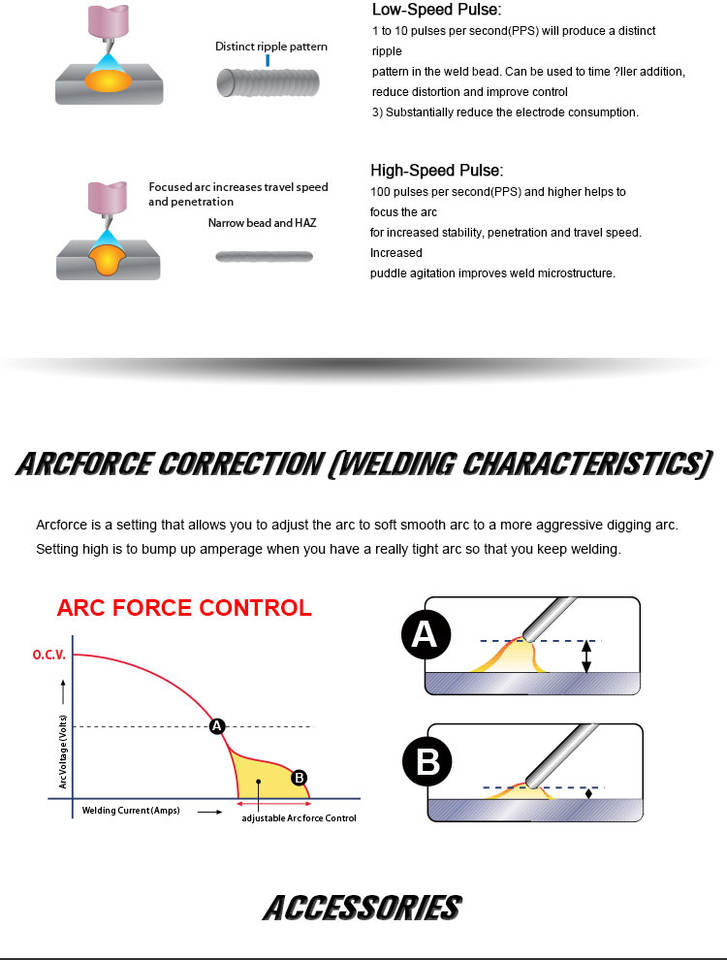 Distinct ripple pattern

Low-Speed Pulse:
1 to 10 pulses per second(PPS) will produce a distinct ripple
pattern in the weld bead. Can be used to time ?ller addition, reduce distortion and improve control
3) Substantially reduce the electrode consumption.

Focused arc increases travel speed and penetration
Narrow bead and HAZ

High-Speed Pulse:
100 pulses per second(PPS) and higher helps to focus the arc
for increased stability, penetration and travel speed. Increased
puddle agitation improves weld microstructure.

ARCFORCE CORRECTION (WELDING CHARACTERISTICS)

Arcforce is a setting that allows you to adjust the arc to soft smooth arc to a more aggressive digging arc. Setting high is to bump up amperage when you have a really tight arc so that you keep welding.

ARC FORCE CONTROL

O.C.V.

Arc Voltage (Volts)

A

B

Welding Current (Amps)

adjustable Arcforce Control

A

B

ACCESSORIES